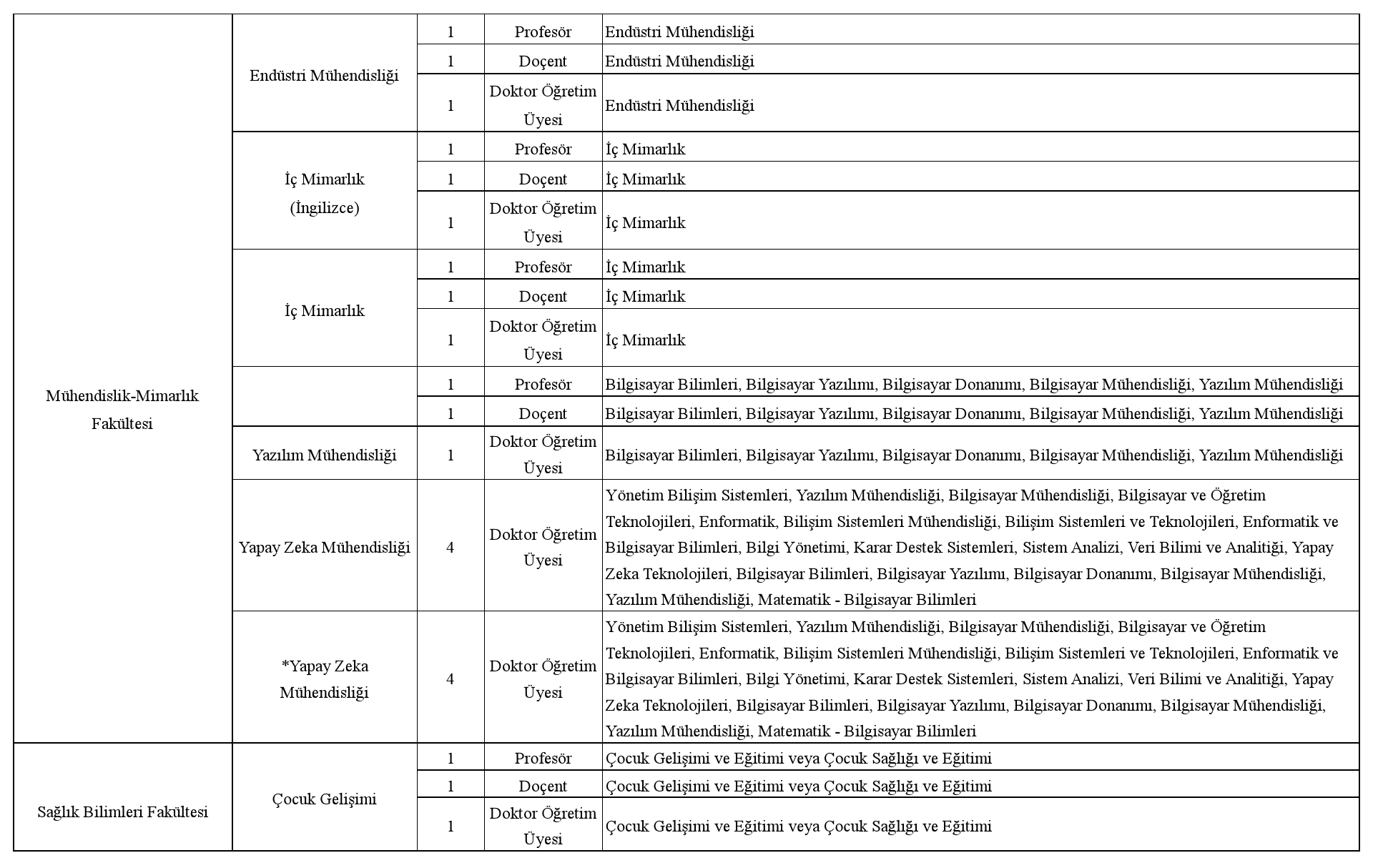 | | | | | |
|---|---|---|---|---|
| Mühendislik-Mimarlık Fakültesi | Endüstri Mühendisliği | 1 | Profesör | Endüstri Mühendisliği |
| | | 1 | Doçent | Endüstri Mühendisliği |
| | | 1 | Doktor Öğretim Üyesi | Endüstri Mühendisliği |
| | İç Mimarlık (İngilizce) | 1 | Profesör | İç Mimarlık |
| | | 1 | Doçent | İç Mimarlık |
| | | 1 | Doktor Öğretim Üyesi | İç Mimarlık |
| | İç Mimarlık | 1 | Profesör | İç Mimarlık |
| | | 1 | Doçent | İç Mimarlık |
| | | 1 | Doktor Öğretim Üyesi | İç Mimarlık |
| | | 1 | Profesör | Bilgisayar Bilimleri, Bilgisayar Yazılımı, Bilgisayar Donanımı, Bilgisayar Mühendisliği, Yazılım Mühendisliği |
| | | 1 | Doçent | Bilgisayar Bilimleri, Bilgisayar Yazılımı, Bilgisayar Donanımı, Bilgisayar Mühendisliği, Yazılım Mühendisliği |
| | Yazılım Mühendisliği | 1 | Doktor Öğretim Üyesi | Bilgisayar Bilimleri, Bilgisayar Yazılımı, Bilgisayar Donanımı, Bilgisayar Mühendisliği, Yazılım Mühendisliği |
| | Yapay Zeka Mühendisliği | 4 | Doktor Öğretim Üyesi | Yönetim Bilişim Sistemleri, Yazılım Mühendisliği, Bilgisayar Mühendisliği, Bilgisayar ve Öğretim Teknolojileri, Enformatik, Bilişim Sistemleri Mühendisliği, Bilişim Sistemleri ve Teknolojileri, Enformatik ve Bilgisayar Bilimleri, Bilgi Yönetimi, Karar Destek Sistemleri, Sistem Analizi, Veri Bilimi ve Analitiği, Yapay Zeka Teknolojileri, Bilgisayar Bilimleri, Bilgisayar Yazılımı, Bilgisayar Donanımı, Bilgisayar Mühendisliği, Yazılım Mühendisliği, Matematik - Bilgisayar Bilimleri |
| | *Yapay Zeka Mühendisliği | 4 | Doktor Öğretim Üyesi | Yönetim Bilişim Sistemleri, Yazılım Mühendisliği, Bilgisayar Mühendisliği, Bilgisayar ve Öğretim Teknolojileri, Enformatik, Bilişim Sistemleri Mühendisliği, Bilişim Sistemleri ve Teknolojileri, Enformatik ve Bilgisayar Bilimleri, Bilgi Yönetimi, Karar Destek Sistemleri, Sistem Analizi, Veri Bilimi ve Analitiği, Yapay Zeka Teknolojileri, Bilgisayar Bilimleri, Bilgisayar Yazılımı, Bilgisayar Donanımı, Bilgisayar Mühendisliği, Yazılım Mühendisliği, Matematik - Bilgisayar Bilimleri |
| Sağlık Bilimleri Fakültesi | Çocuk Gelişimi | 1 | Profesör | Çocuk Gelişimi ve Eğitimi veya Çocuk Sağlığı ve Eğitimi |
| | | 1 | Doçent | Çocuk Gelişimi ve Eğitimi veya Çocuk Sağlığı ve Eğitimi |
| | | 1 | Doktor Öğretim Üyesi | Çocuk Gelişimi ve Eğitimi veya Çocuk Sağlığı ve Eğitimi |